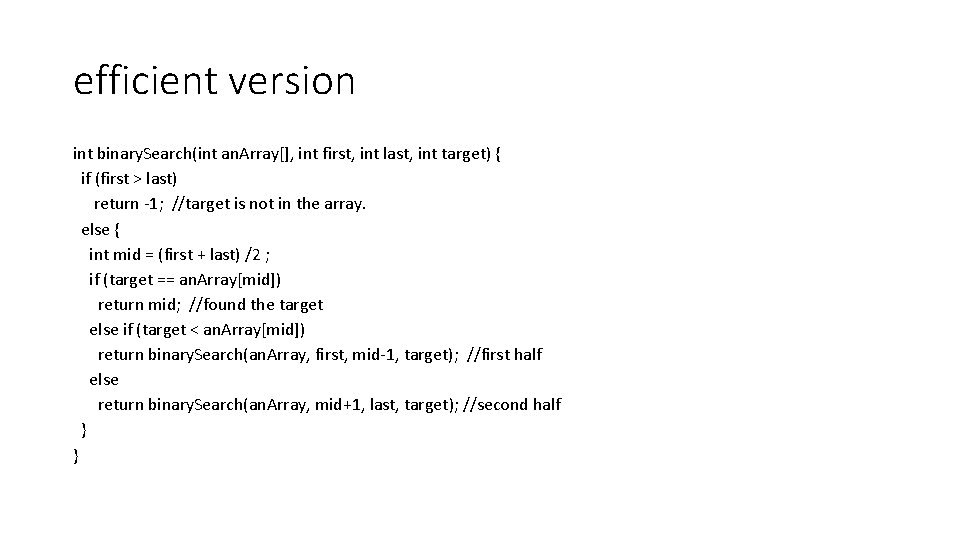 efficient version

int binarySearch(int anArray[], int first, int last, int target) {
  if (first > last)
    return -1; //target is not in the array.
  else {
    int mid = (first + last) /2 ;
    if (target == anArray[mid])
      return mid; //found the target
    else if (target < anArray[mid])
      return binarySearch(anArray, first, mid-1, target); //first half
    else
      return binarySearch(anArray, mid+1, last, target); //second half
  }
}